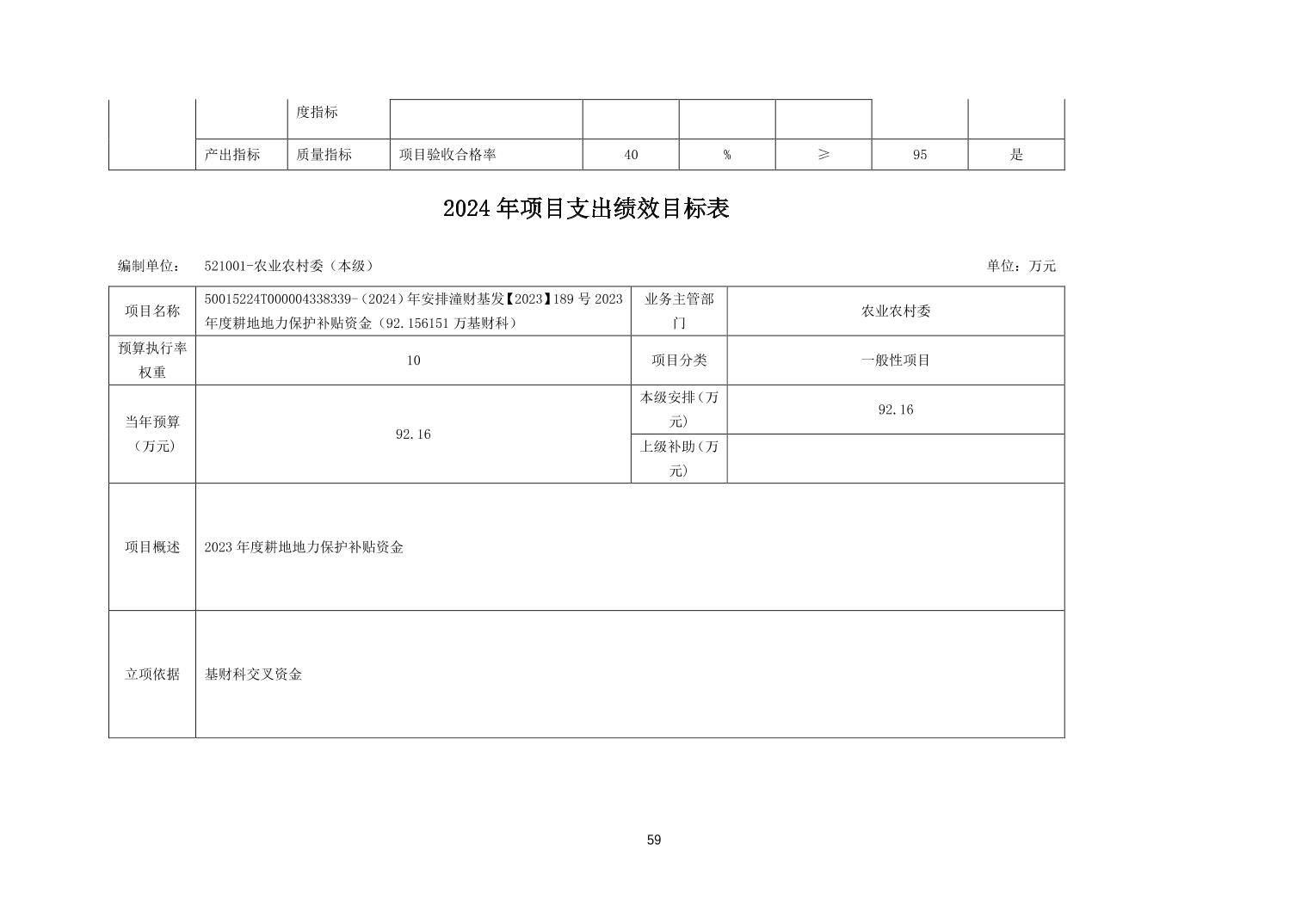 |  |  | 度指标 |  |  |  |  |  |  |
|---|---|---|---|---|---|---|---|---|
|  | 产出指标 | 质量指标 | 项目验收合格率 | 40 | % | ≥ | 95 | 是 |

2024年项目支出绩效目标表

编制单位： 521001-农业农村委（本级） 单位：万元

| 项目名称 | 50015224T000004338339-（2024）年安排潼财基发【2023】189号2023年度耕地地力保护补贴资金（92.156151万基财科） | 业务主管部门 | 农业农村委 |
|---|---|---|---|
| 预算执行率权重 | 10 | 项目分类 | 一般性项目 |
| 当年预算（万元） | 92.16 | 本级安排（万元） | 92.16 |
|  |  | 上级补助（万元） |  |
| 项目概述 | 2023年度耕地地力保护补贴资金 |  |  |
| 立项依据 | 基财科交叉资金 |  |  |

59